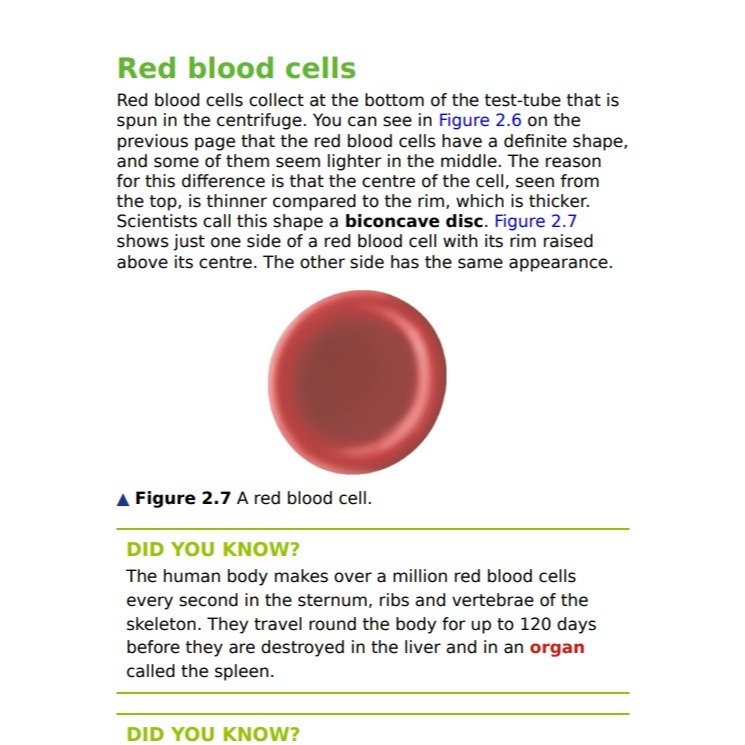 Red blood cells

Red blood cells collect at the bottom of the test-tube that is spun in the centrifuge. You can see in Figure 2.6 on the previous page that the red blood cells have a definite shape, and some of them seem lighter in the middle. The reason for this difference is that the centre of the cell, seen from the top, is thinner compared to the rim, which is thicker. Scientists call this shape a biconcave disc. Figure 2.7 shows just one side of a red blood cell with its rim raised above its centre. The other side has the same appearance.

▲ Figure 2.7 A red blood cell.

DID YOU KNOW?

The human body makes over a million red blood cells every second in the sternum, ribs and vertebrae of the skeleton. They travel round the body for up to 120 days before they are destroyed in the liver and in an organ called the spleen.

DID YOU KNOW?